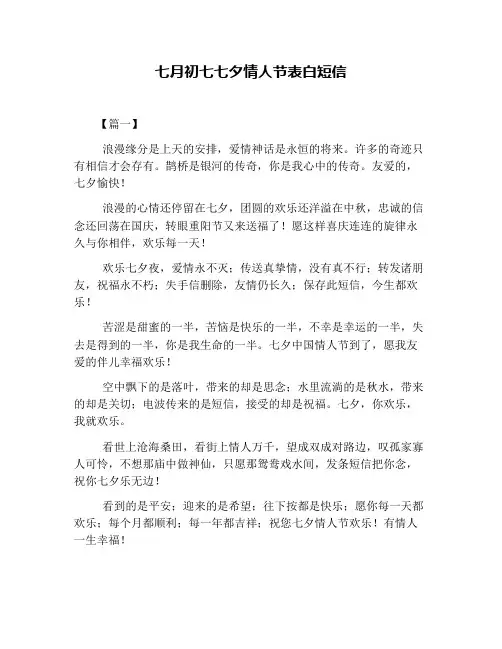 七月初七七夕情人节表白短信

【篇一】

浪漫缘分是上天的安排，爱情神话是永恒的将来。许多的奇迹只有相信才会存有。鹊桥是银河的传奇，你是我心中的传奇。友爱的，七夕愉快！

浪漫的心情还停留在七夕，团圆的欢乐还洋溢在中秋，忠诚的信念还回荡在国庆，转眼重阳节又来送福了！愿这样喜庆连连的旋律永久与你相伴，欢乐每一天！

欢乐七夕夜，爱情永不灭；传送真挚情，没有真不行；转发诸朋友，祝福永不朽；失手信删除，友情仍长久；保存此短信，今生都欢乐！

苦涩是甜蜜的一半，苦恼是快乐的一半，不幸是幸运的一半，失去是得到的一半，你是我生命的一半。七夕中国情人节到了，愿我友爱的伴儿幸福欢乐！

空中飘下的是落叶，带来的却是思念；水里流淌的是秋水，带来的却是关切；电波传来的是短信，接受的却是祝福。七夕，你欢乐，我就欢乐。

看世上沧海桑田，看街上情人万千，望成双成对路边，叹孤家寡人可怜，不想那庙中做神仙，只愿那鸳鸯戏水间，发条短信把你念，祝你七夕乐无边！

看到的是平安；迎来的是希望；往下按都是快乐；愿你每一天都欢乐；每个月都顺利；每一年都吉祥；祝您七夕情人节欢乐！有情人一生幸福！